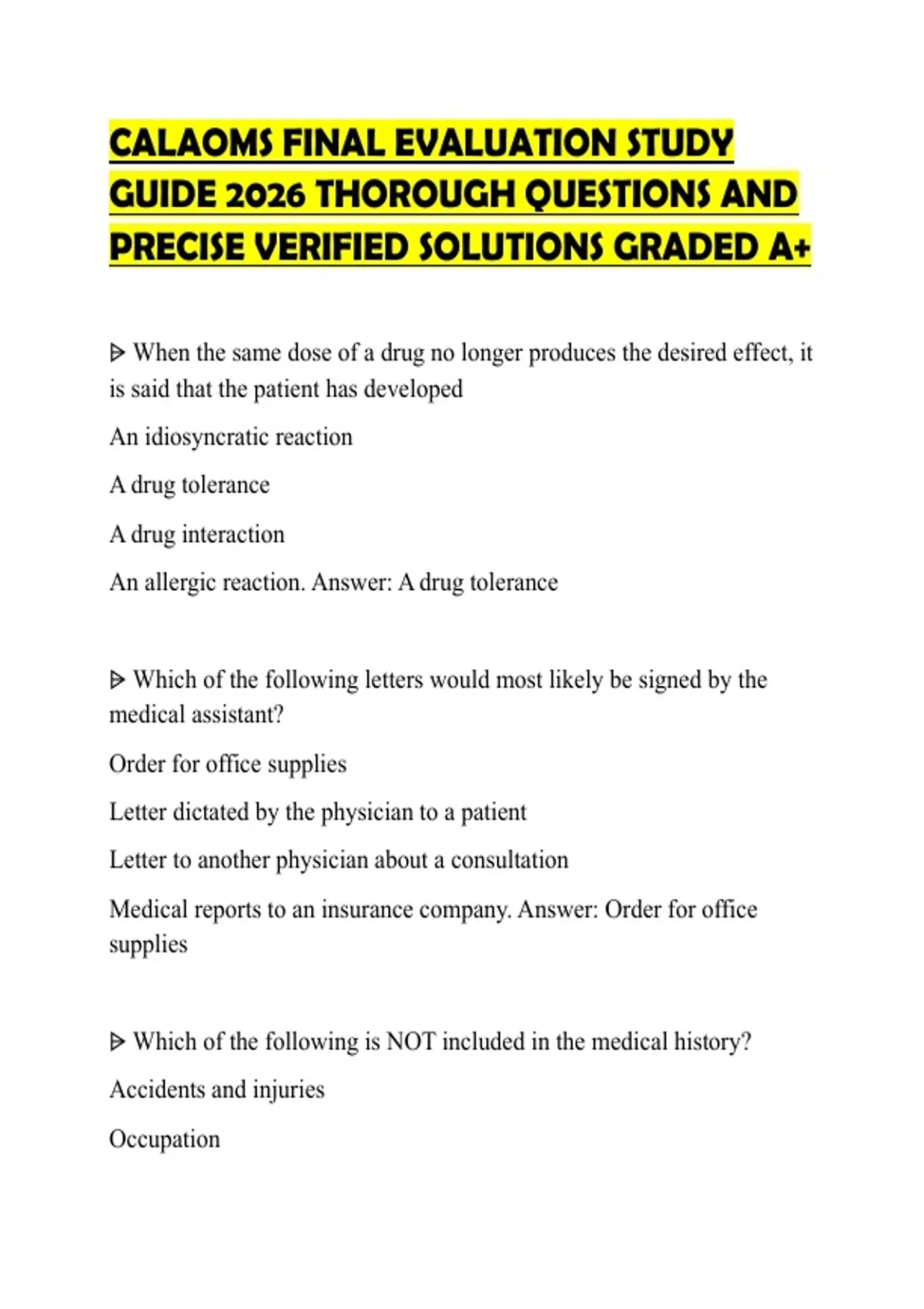 CALAOMS FINAL EVALUATION STUDY GUIDE 2026 THOROUGH QUESTIONS AND PRECISE VERIFIED SOLUTIONS GRADED A+

ᐅ When the same dose of a drug no longer produces the desired effect, it is said that the patient has developed

An idiosyncratic reaction

A drug tolerance

A drug interaction

An allergic reaction. Answer: A drug tolerance

ᐅ Which of the following letters would most likely be signed by the medical assistant?

Order for office supplies

Letter dictated by the physician to a patient

Letter to another physician about a consultation

Medical reports to an insurance company. Answer: Order for office supplies

ᐅ Which of the following is NOT included in the medical history?

Accidents and injuries

Occupation